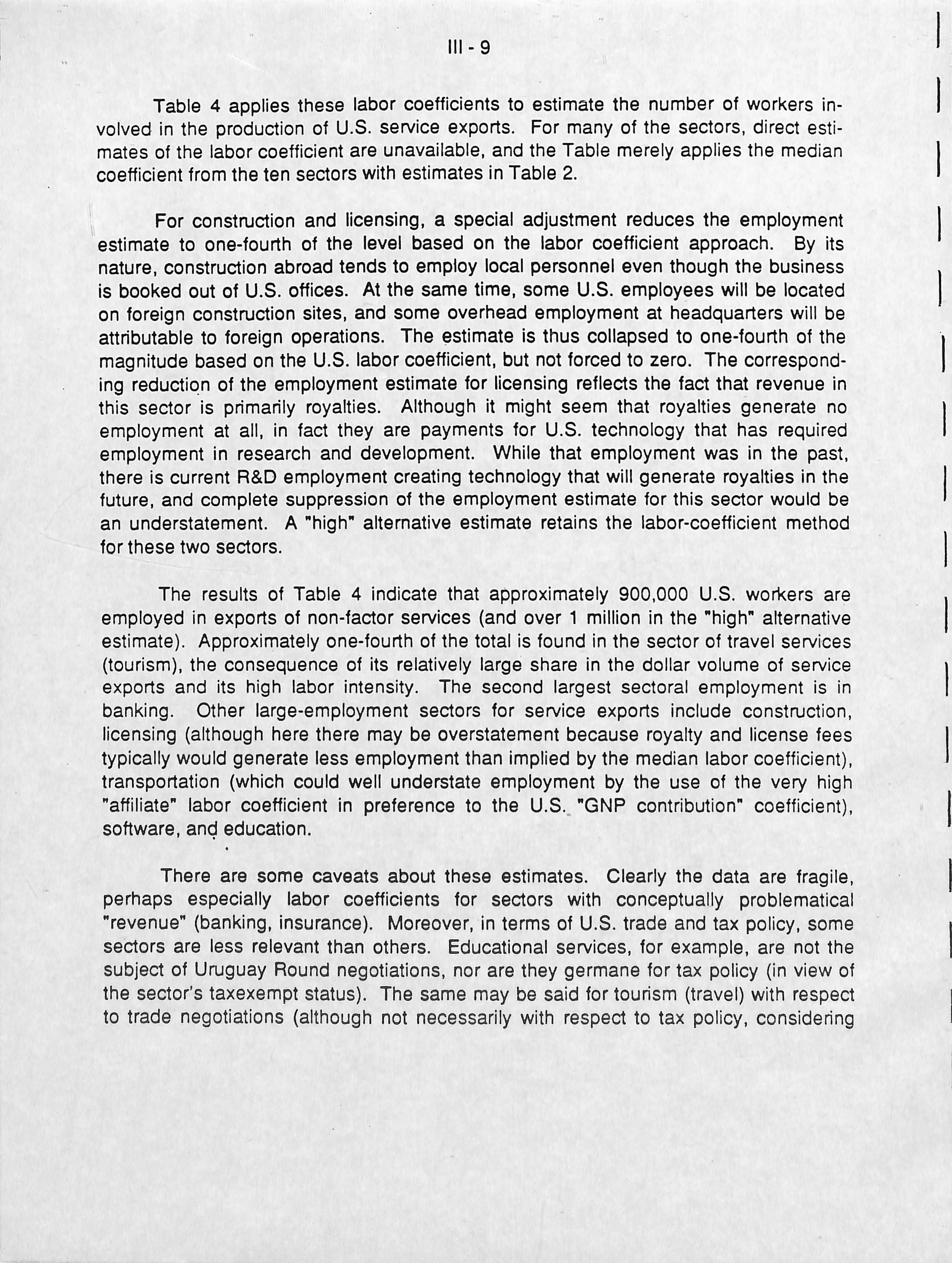 III - 9

Table 4 applies these labor coefficients to estimate the number of workers involved in the production of U.S. service exports. For many of the sectors, direct estimates of the labor coefficient are unavailable, and the Table merely applies the median coefficient from the ten sectors with estimates in Table 2.

For construction and licensing, a special adjustment reduces the employment estimate to one-fourth of the level based on the labor coefficient approach. By its nature, construction abroad tends to employ local personnel even though the business is booked out of U.S. offices. At the same time, some U.S. employees will be located on foreign construction sites, and some overhead employment at headquarters will be attributable to foreign operations. The estimate is thus collapsed to one-fourth of the magnitude based on the U.S. labor coefficient, but not forced to zero. The corresponding reduction of the employment estimate for licensing reflects the fact that revenue in this sector is primarily royalties. Although it might seem that royalties generate no employment at all, in fact they are payments for U.S. technology that has required employment in research and development. While that employment was in the past, there is current R&D employment creating technology that will generate royalties in the future, and complete suppression of the employment estimate for this sector would be an understatement. A "high" alternative estimate retains the labor-coefficient method for these two sectors.

The results of Table 4 indicate that approximately 900,000 U.S. workers are employed in exports of non-factor services (and over 1 million in the "high" alternative estimate). Approximately one-fourth of the total is found in the sector of travel services (tourism), the consequence of its relatively large share in the dollar volume of service exports and its high labor intensity. The second largest sectoral employment is in banking. Other large-employment sectors for service exports include construction, licensing (although here there may be overstatement because royalty and license fees typically would generate less employment than implied by the median labor coefficient), transportation (which could well understate employment by the use of the very high "affiliate" labor coefficient in preference to the U.S. "GNP contribution" coefficient), software, and education.

There are some caveats about these estimates. Clearly the data are fragile, perhaps especially labor coefficients for sectors with conceptually problematical "revenue" (banking, insurance). Moreover, in terms of U.S. trade and tax policy, some sectors are less relevant than others. Educational services, for example, are not the subject of Uruguay Round negotiations, nor are they germane for tax policy (in view of the sector's taxexempt status). The same may be said for tourism (travel) with respect to trade negotiations (although not necessarily with respect to tax policy, considering